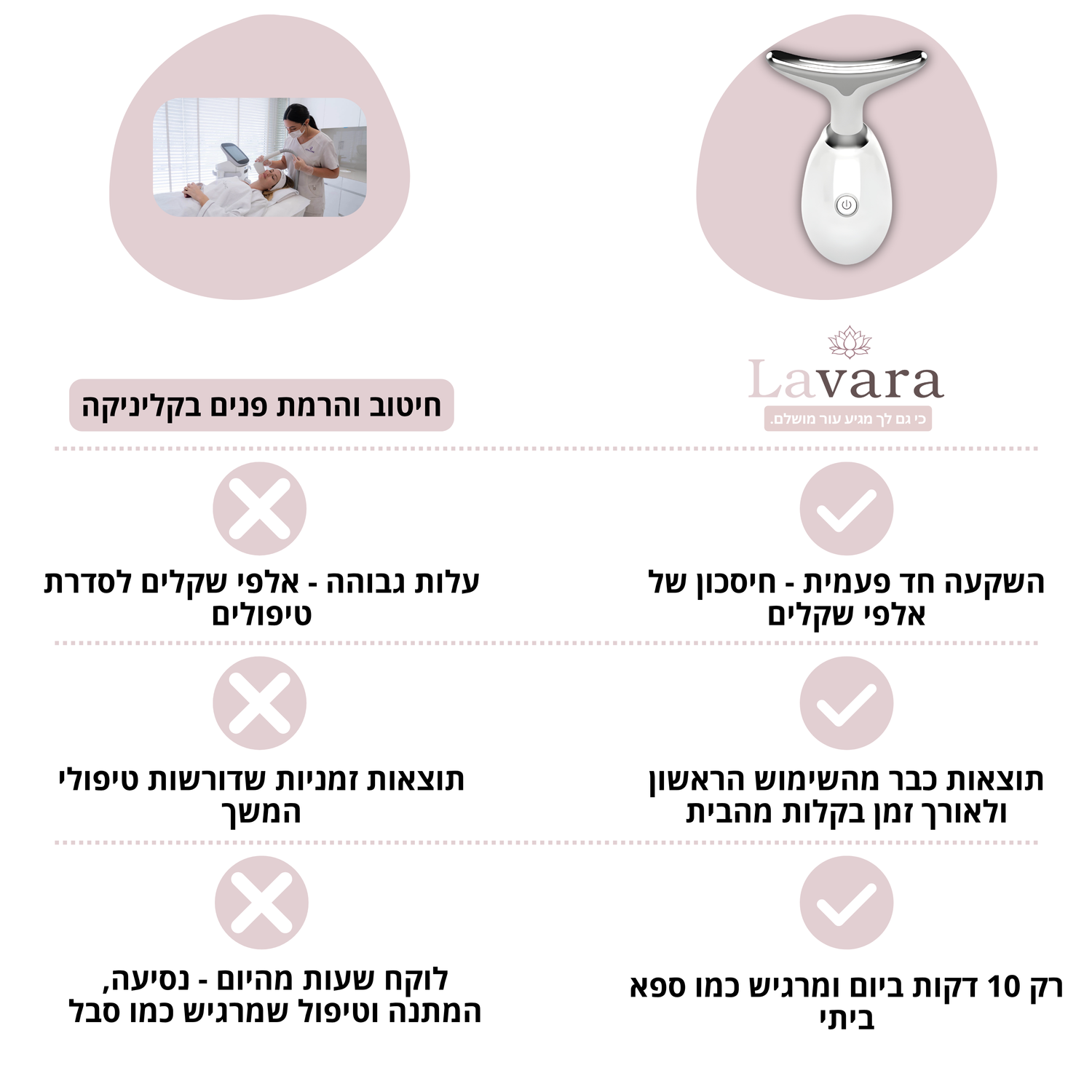 Lavara
כי גם לך מגיע עור מושלם.

השקעה חד פעמית - חיסכון של אלפי שקלים

תוצאות כבר מהשימוש הראשון ולאורך זמן בקלות מהבית

רק 10 דקות ביום ומרגיש כמו ספא ביתי

חיטוב והרמת פנים בקליניקה

עלות גבוהה - אלפי שקלים לסדרת טיפולים

תוצאות זמניות שדורשות טיפולי המשך

לוקח שעות מהיום - נסיעה, המתנה וטיפול שמרגיש כמו סבל